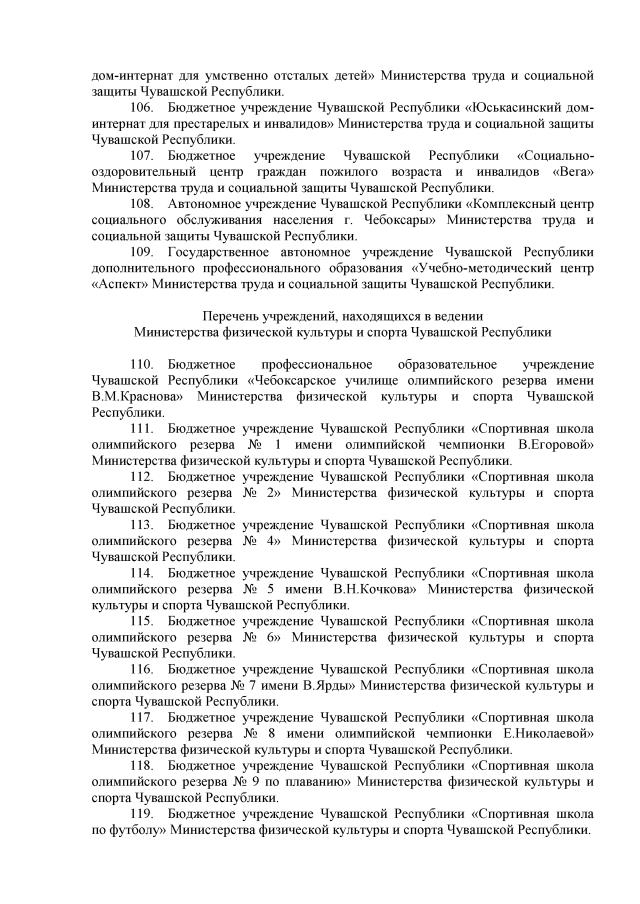 дом-интернат для умственно отсталых детей» Министерства труда и социальной защиты Чувашской Республики.

106. Бюджетное учреждение Чувашской Республики «Юськасинский дом-интернат для престарелых и инвалидов» Министерства труда и социальной защиты Чувашской Республики.

107. Бюджетное учреждение Чувашской Республики «Социально-оздоровительный центр граждан пожилого возраста и инвалидов «Вега» Министерства труда и социальной защиты Чувашской Республики.

108. Автономное учреждение Чувашской Республики «Комплексный центр социального обслуживания населения г. Чебоксары» Министерства труда и социальной защиты Чувашской Республики.

109. Государственное автономное учреждение Чувашской Республики дополнительного профессионального образования «Учебно-методический центр «Аспект» Министерства труда и социальной защиты Чувашской Республики.

Перечень учреждений, находящихся в ведении
Министерства физической культуры и спорта Чувашской Республики

110. Бюджетное профессиональное образовательное учреждение Чувашской Республики «Чебоксарское училище олимпийского резерва имени В.М.Краснова» Министерства физической культуры и спорта Чувашской Республики.

111. Бюджетное учреждение Чувашской Республики «Спортивная школа олимпийского резерва № 1 имени олимпийской чемпионки В.Егоровой» Министерства физической культуры и спорта Чувашской Республики.

112. Бюджетное учреждение Чувашской Республики «Спортивная школа олимпийского резерва № 2» Министерства физической культуры и спорта Чувашской Республики.

113. Бюджетное учреждение Чувашской Республики «Спортивная школа олимпийского резерва № 4» Министерства физической культуры и спорта Чувашской Республики.

114. Бюджетное учреждение Чувашской Республики «Спортивная школа олимпийского резерва № 5 имени В.Н.Кочкова» Министерства физической культуры и спорта Чувашской Республики.

115. Бюджетное учреждение Чувашской Республики «Спортивная школа олимпийского резерва № 6» Министерства физической культуры и спорта Чувашской Республики.

116. Бюджетное учреждение Чувашской Республики «Спортивная школа олимпийского резерва № 7 имени В.Ярды» Министерства физической культуры и спорта Чувашской Республики.

117. Бюджетное учреждение Чувашской Республики «Спортивная школа олимпийского резерва № 8 имени олимпийской чемпионки Е.Николаевой» Министерства физической культуры и спорта Чувашской Республики.

118. Бюджетное учреждение Чувашской Республики «Спортивная школа олимпийского резерва № 9 по плаванию» Министерства физической культуры и спорта Чувашской Республики.

119. Бюджетное учреждение Чувашской Республики «Спортивная школа по футболу» Министерства физической культуры и спорта Чувашской Республики.